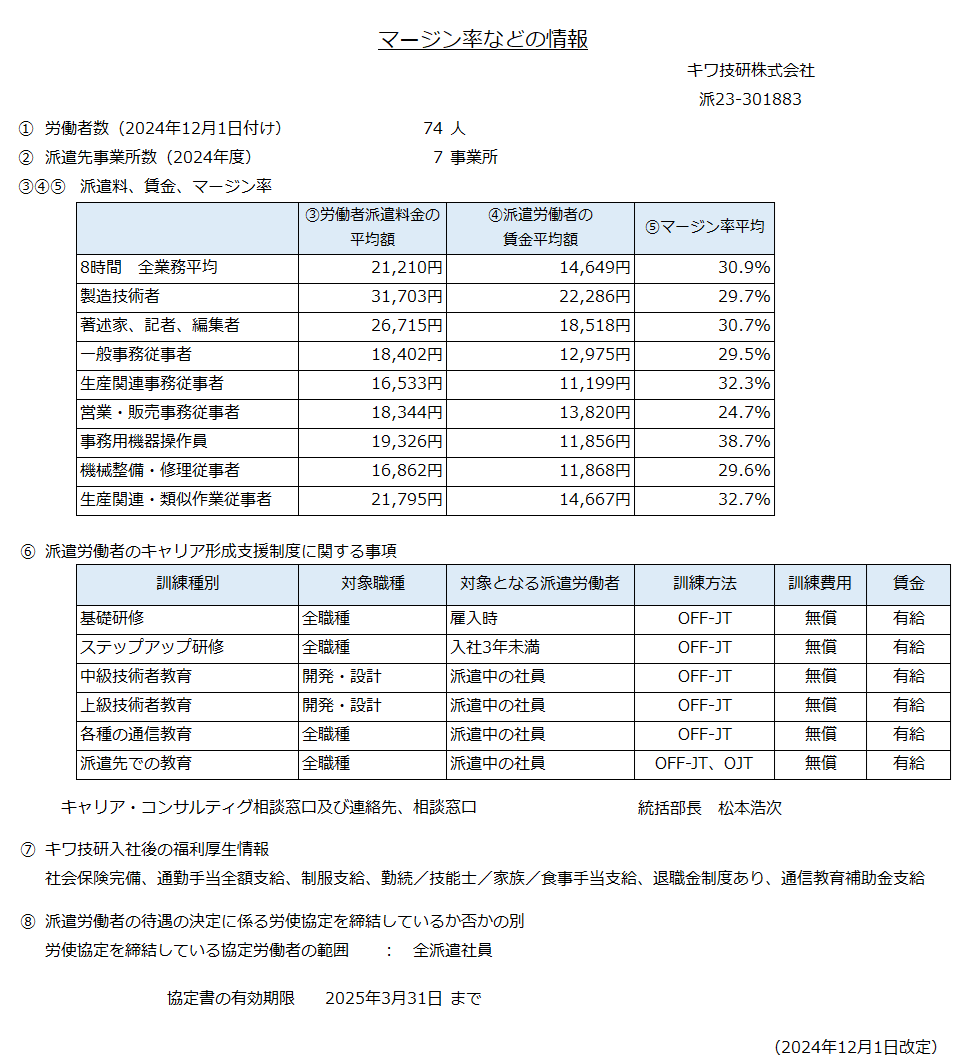 マージン率などの情報

キワ技研株式会社
派23-301883

① 労働者数（2024年12月1日付け） 74 人
② 派遣先事業所数（2024年度） 7 事業所
③④⑤ 派遣料、賃金、マージン率

| | ③労働者派遣料金の平均額 | ④派遣労働者の賃金平均額 | ⑤マージン率平均 |
|---|---|---|---|
| 8時間　全業務平均 | 21,210円 | 14,649円 | 30.9% |
| 製造技術者 | 31,703円 | 22,286円 | 29.7% |
| 著述家、記者、編集者 | 26,715円 | 18,518円 | 30.7% |
| 一般事務従事者 | 18,402円 | 12,975円 | 29.5% |
| 生産関連事務従事者 | 16,533円 | 11,199円 | 32.3% |
| 営業・販売事務従事者 | 18,344円 | 13,820円 | 24.7% |
| 事務用機器操作員 | 19,326円 | 11,856円 | 38.7% |
| 機械整備・修理従事者 | 16,862円 | 11,868円 | 29.6% |
| 生産関連・類似作業従事者 | 21,795円 | 14,667円 | 32.7% |

⑥ 派遣労働者のキャリア形成支援制度に関する事項

| 訓練種別 | 対象職種 | 対象となる派遣労働者 | 訓練方法 | 訓練費用 | 賃金 |
|---|---|---|---|---|---|
| 基礎研修 | 全職種 | 雇入時 | OFF-JT | 無償 | 有給 |
| ステップアップ研修 | 全職種 | 入社3年未満 | OFF-JT | 無償 | 有給 |
| 中級技術者教育 | 開発・設計 | 派遣中の社員 | OFF-JT | 無償 | 有給 |
| 上級技術者教育 | 開発・設計 | 派遣中の社員 | OFF-JT | 無償 | 有給 |
| 各種の通信教育 | 全職種 | 派遣中の社員 | OFF-JT | 無償 | 有給 |
| 派遣先での教育 | 全職種 | 派遣中の社員 | OFF-JT、OJT | 無償 | 有給 |

キャリア・コンサルティグ相談窓口及び連絡先、相談窓口 統括部長 松本浩次

⑦ キワ技研入社後の福利厚生情報
社会保険完備、通勤手当全額支給、制服支給、勤続／技能士／家族／食事手当支給、退職金制度あり、通信教育補助金支給

⑧ 派遣労働者の待遇の決定に係る労使協定を締結しているか否かの別
労使協定を締結している協定労働者の範囲 ： 全派遣社員

協定書の有効期限 2025年3月31日 まで

（2024年12月1日改定）